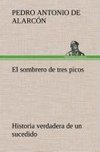 PEDRO ANTONIO DE ALARCÓN

El sombrero de tres picos

Historia verdadera de un sucedido